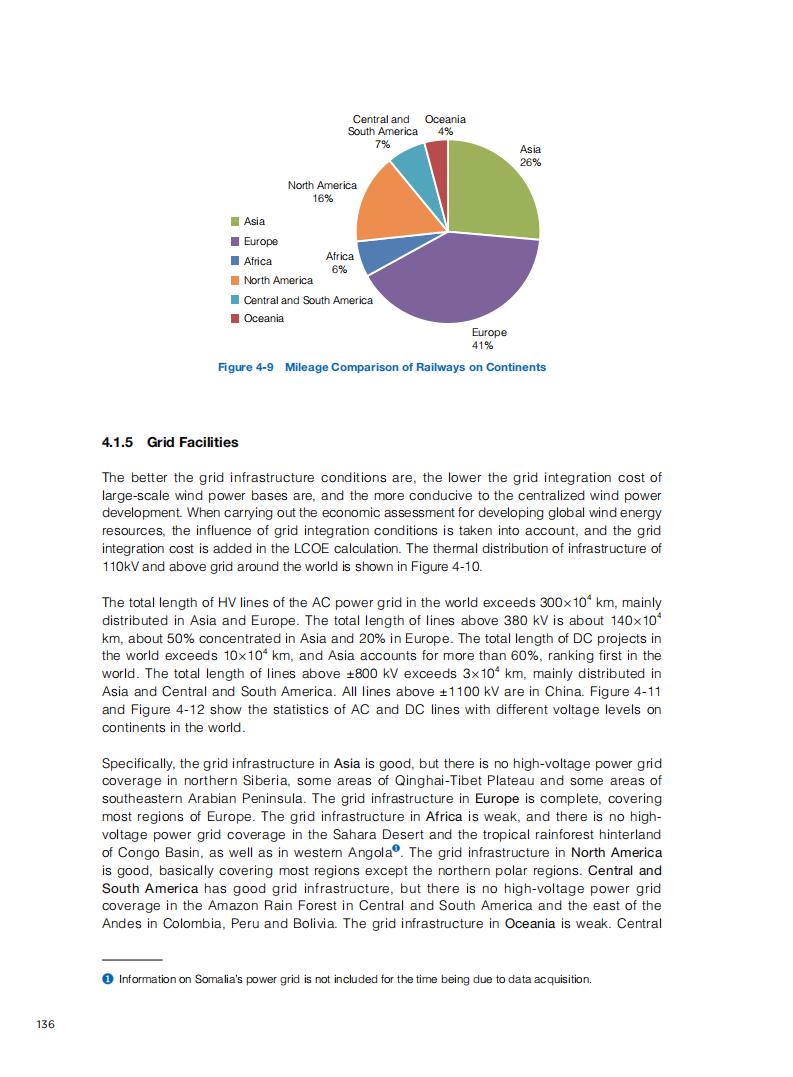 Central and South America 7%

Oceania 4%

Asia 26%

North America 16%

Africa 6%

Europe 41%

Asia
Europe
Africa
North America
Central and South America
Oceania

Figure 4-9 Mileage Comparison of Railways on Continents

4.1.5 Grid Facilities

The better the grid infrastructure conditions are, the lower the grid integration cost of large-scale wind power bases are, and the more conducive to the centralized wind power development. When carrying out the economic assessment for developing global wind energy resources, the influence of grid integration conditions is taken into account, and the grid integration cost is added in the LCOE calculation. The thermal distribution of infrastructure of 110kV and above grid around the world is shown in Figure 4-10.

The total length of HV lines of the AC power grid in the world exceeds $300\times10^4$ km, mainly distributed in Asia and Europe. The total length of lines above 380 kV is about $140\times10^4$ km, about 50% concentrated in Asia and 20% in Europe. The total length of DC projects in the world exceeds $10\times10^4$ km, and Asia accounts for more than 60%, ranking first in the world. The total length of lines above ±800 kV exceeds $3\times10^4$ km, mainly distributed in Asia and Central and South America. All lines above ±1100 kV are in China. Figure 4-11 and Figure 4-12 show the statistics of AC and DC lines with different voltage levels on continents in the world.

Specifically, the grid infrastructure in Asia is good, but there is no high-voltage power grid coverage in northern Siberia, some areas of Qinghai-Tibet Plateau and some areas of southeastern Arabian Peninsula. The grid infrastructure in Europe is complete, covering most regions of Europe. The grid infrastructure in Africa is weak, and there is no high-voltage power grid coverage in the Sahara Desert and the tropical rainforest hinterland of Congo Basin, as well as in western Angola❶. The grid infrastructure in North America is good, basically covering most regions except the northern polar regions. Central and South America has good grid infrastructure, but there is no high-voltage power grid coverage in the Amazon Rain Forest in Central and South America and the east of the Andes in Colombia, Peru and Bolivia. The grid infrastructure in Oceania is weak. Central

❶ Information on Somalia's power grid is not included for the time being due to data acquisition.

136